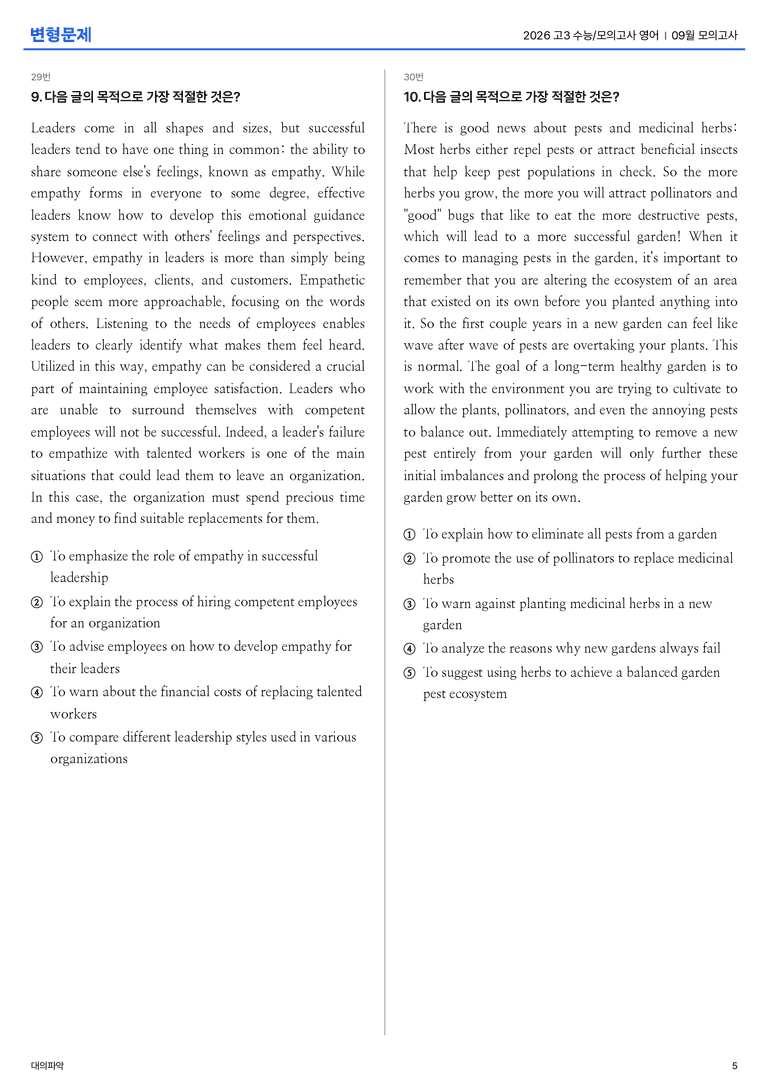 변형문제

2026 고3 수능/모의고사 영어 | 09월 모의고사

29번

9. 다음 글의 목적으로 가장 적절한 것은?

Leaders come in all shapes and sizes, but successful leaders tend to have one thing in common: the ability to share someone else's feelings, known as empathy. While empathy forms in everyone to some degree, effective leaders know how to develop this emotional guidance system to connect with others' feelings and perspectives. However, empathy in leaders is more than simply being kind to employees, clients, and customers. Empathetic people seem more approachable, focusing on the words of others. Listening to the needs of employees enables leaders to clearly identify what makes them feel heard. Utilized in this way, empathy can be considered a crucial part of maintaining employee satisfaction. Leaders who are unable to surround themselves with competent employees will not be successful. Indeed, a leader's failure to empathize with talented workers is one of the main situations that could lead them to leave an organization. In this case, the organization must spend precious time and money to find suitable replacements for them.

① To emphasize the role of empathy in successful leadership
② To explain the process of hiring competent employees for an organization
③ To advise employees on how to develop empathy for their leaders
④ To warn about the financial costs of replacing talented workers
⑤ To compare different leadership styles used in various organizations

30번

10. 다음 글의 목적으로 가장 적절한 것은?

There is good news about pests and medicinal herbs: Most herbs either repel pests or attract beneficial insects that help keep pest populations in check. So the more herbs you grow, the more you will attract pollinators and "good" bugs that like to eat the more destructive pests, which will lead to a more successful garden! When it comes to managing pests in the garden, it's important to remember that you are altering the ecosystem of an area that existed on its own before you planted anything into it. So the first couple years in a new garden can feel like wave after wave of pests are overtaking your plants. This is normal. The goal of a long-term healthy garden is to work with the environment you are trying to cultivate to allow the plants, pollinators, and even the annoying pests to balance out. Immediately attempting to remove a new pest entirely from your garden will only further these initial imbalances and prolong the process of helping your garden grow better on its own.

① To explain how to eliminate all pests from a garden
② To promote the use of pollinators to replace medicinal herbs
③ To warn against planting medicinal herbs in a new garden
④ To analyze the reasons why new gardens always fail
⑤ To suggest using herbs to achieve a balanced garden pest ecosystem

대의파악

5